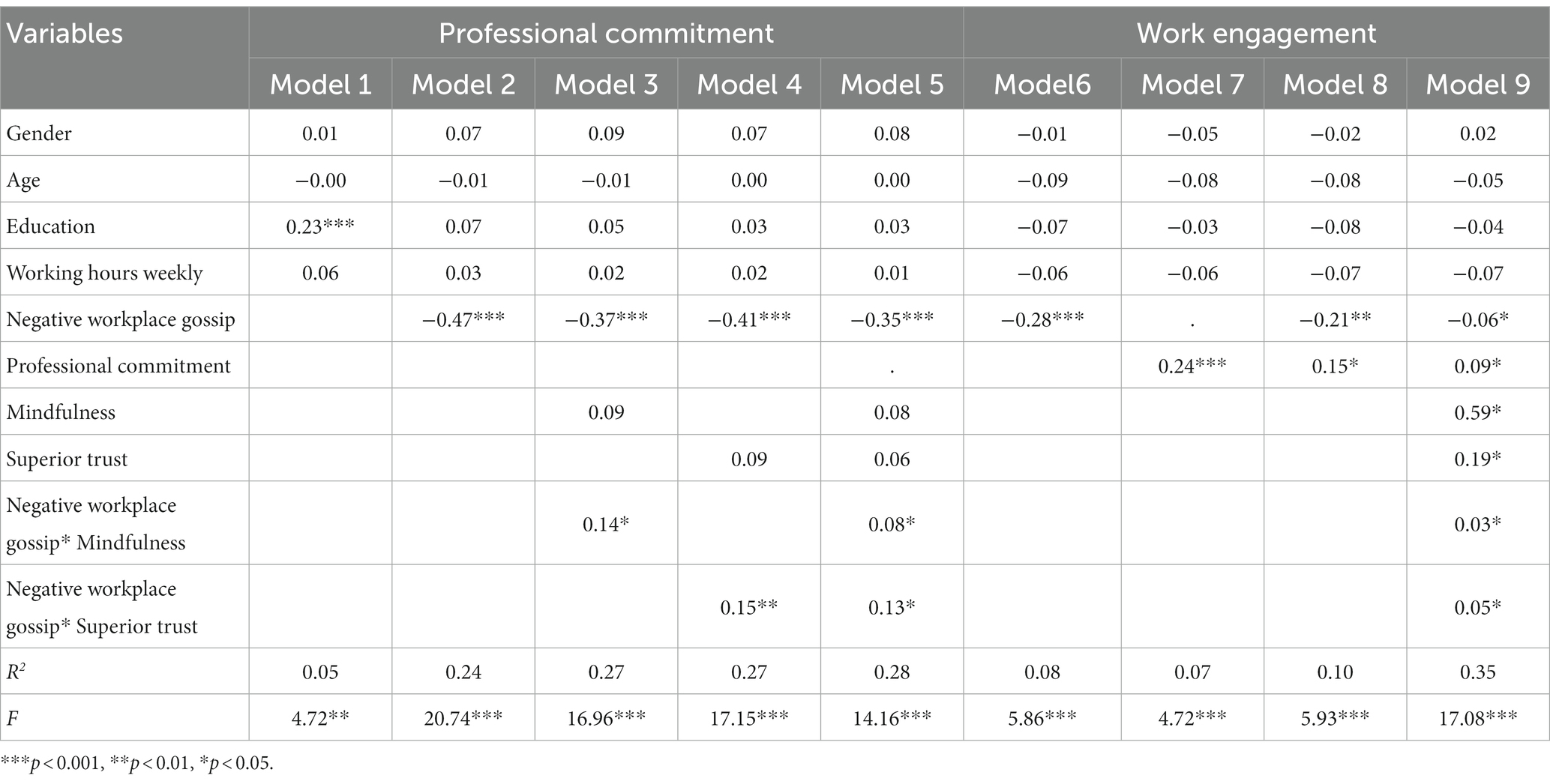 | Variables | Professional commitment | | | | | Work engagement | | | |
|---|---|---|---|---|---|---|---|---|---|
| | Model 1 | Model 2 | Model 3 | Model 4 | Model 5 | Model6 | Model 7 | Model 8 | Model 9 |
| Gender | 0.01 | 0.07 | 0.09 | 0.07 | 0.08 | −0.01 | −0.05 | −0.02 | 0.02 |
| Age | −0.00 | −0.01 | −0.01 | 0.00 | 0.00 | −0.09 | −0.08 | −0.08 | −0.05 |
| Education | 0.23*** | 0.07 | 0.05 | 0.03 | 0.03 | −0.07 | −0.03 | −0.08 | −0.04 |
| Working hours weekly | 0.06 | 0.03 | 0.02 | 0.02 | 0.01 | −0.06 | −0.06 | −0.07 | −0.07 |
| Negative workplace gossip | | −0.47*** | −0.37*** | −0.41*** | −0.35*** | −0.28*** | . | −0.21** | −0.06* |
| Professional commitment | | | | | . | | 0.24*** | 0.15* | 0.09* |
| Mindfulness | | | 0.09 | | 0.08 | | | | 0.59* |
| Superior trust | | | | 0.09 | 0.06 | | | | 0.19* |
| Negative workplace gossip* Mindfulness | | | 0.14* | | 0.08* | | | | 0.03* |
| Negative workplace gossip* Superior trust | | | | 0.15** | 0.13* | | | | 0.05* |
| $R^2$ | 0.05 | 0.24 | 0.27 | 0.27 | 0.28 | 0.08 | 0.07 | 0.10 | 0.35 |
| $F$ | 4.72** | 20.74*** | 16.96*** | 17.15*** | 14.16*** | 5.86*** | 4.72*** | 5.93*** | 17.08*** |

***$p < 0.001$, **$p < 0.01$, *$p < 0.05$.